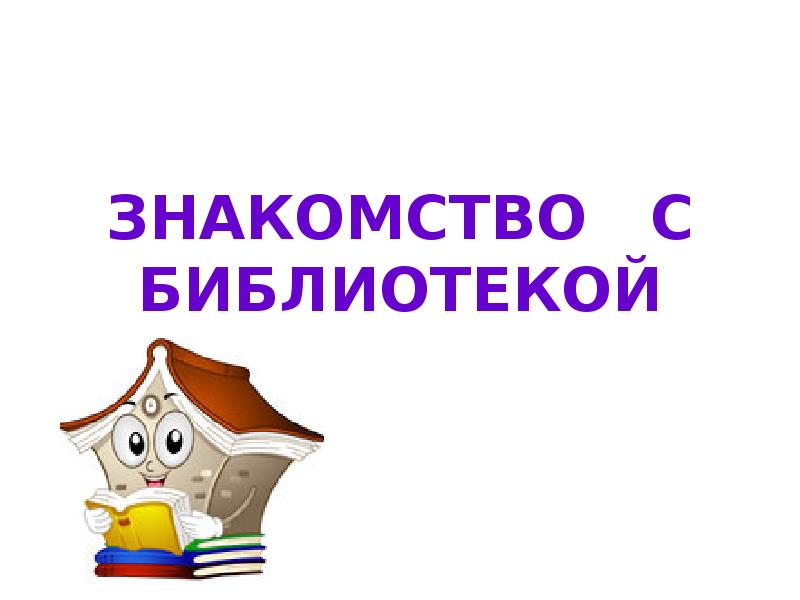 ЗНАКОМСТВО С БИБЛИОТЕКОЙ